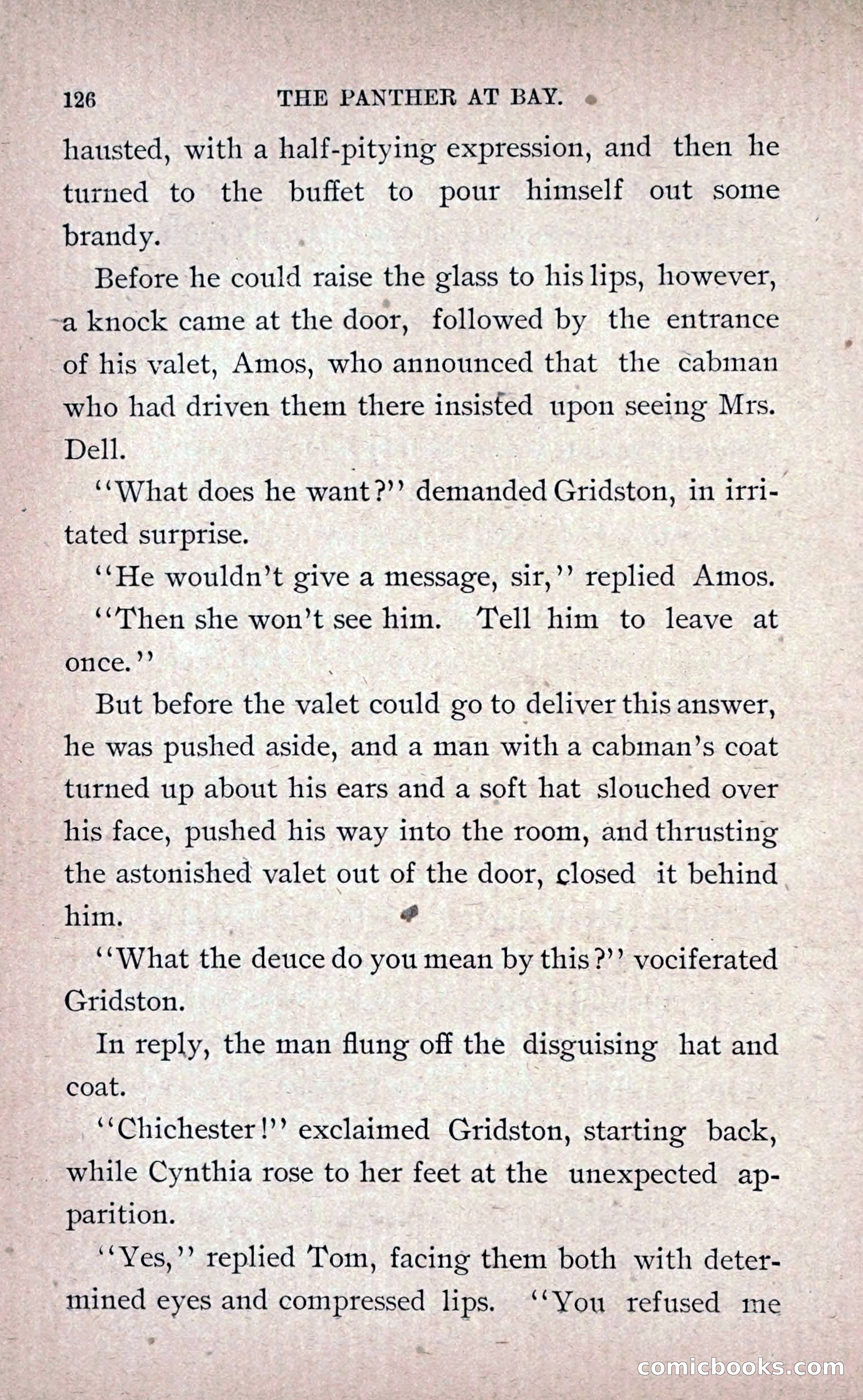 126 THE PANTHER AT BAY.

hausted, with a half-pitying expression, and then he turned to the buffet to pour himself out some brandy.

Before he could raise the glass to his lips, however, a knock came at the door, followed by the entrance of his valet, Amos, who announced that the cabman who had driven them there insisted upon seeing Mrs. Dell.

"What does he want?" demanded Gridston, in irritated surprise.

"He wouldn't give a message, sir," replied Amos.

"Then she won't see him. Tell him to leave at once."

But before the valet could go to deliver this answer, he was pushed aside, and a man with a cabman's coat turned up about his ears and a soft hat slouched over his face, pushed his way into the room, and thrusting the astonished valet out of the door, closed it behind him.

"What the deuce do you mean by this?" vociferated Gridston.

In reply, the man flung off the disguising hat and coat.

"Chichester!" exclaimed Gridston, starting back, while Cynthia rose to her feet at the unexpected apparition.

"Yes," replied Tom, facing them both with determined eyes and compressed lips. "You refused me

comicbooks.com